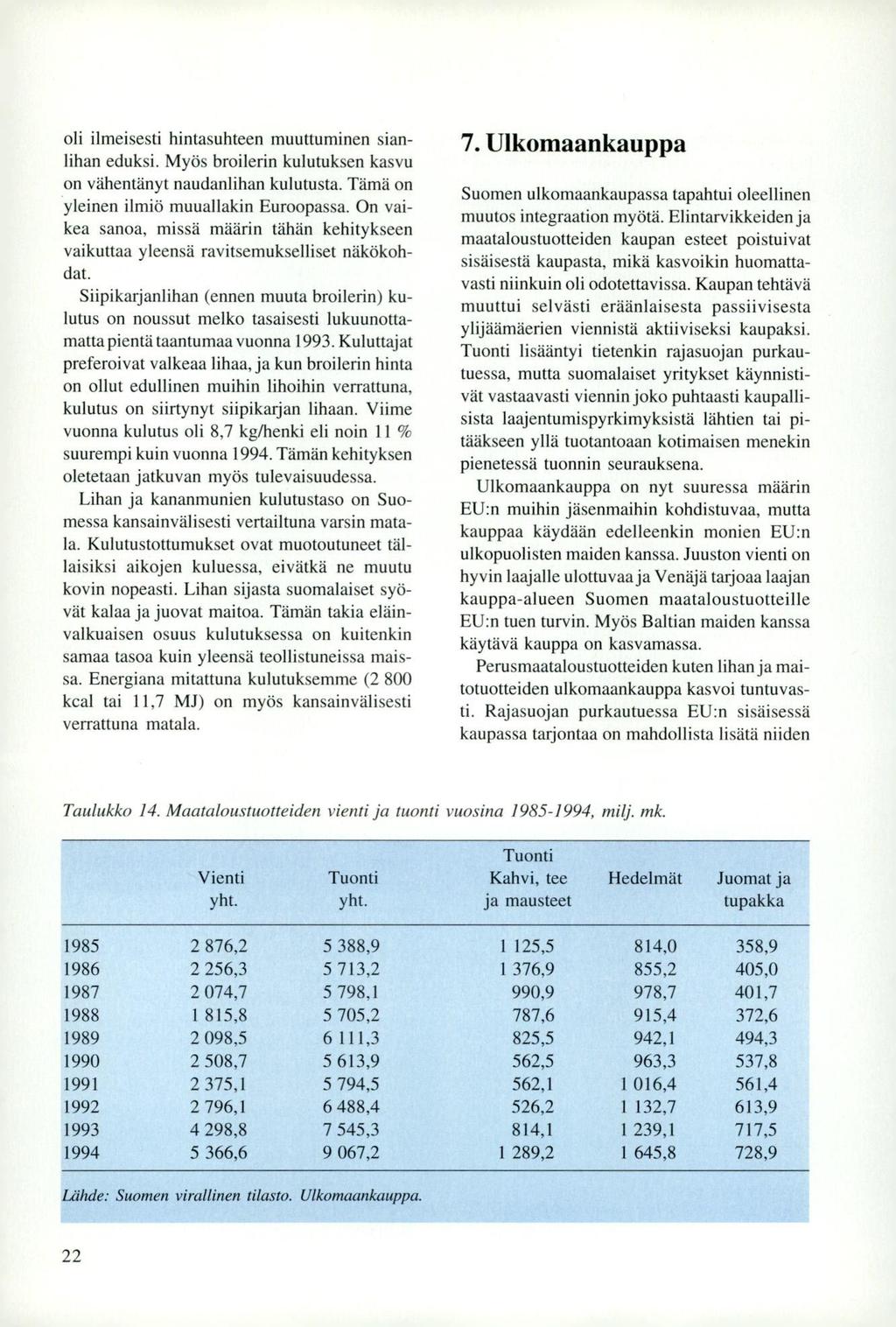 oli ilmeisesti hintasuhteen muuttuminen sianlihan eduksi. Myös broilerin kulutuksen kasvu on vähentänyt naudanlihan kulutusta. Tämä on yleinen ilmiö muuallakin Euroopassa. On vaikea sanoa, missä määrin tähän kehitykseen vaikuttaa yleensä ravitsemukselliset näkökohdat.

Siipikarjanlihan (ennen muuta broilerin) kulutus on noussut melko tasaisesti lukuunottamatta pientä taantumaa vuonna 1993. Kuluttajat preferoivat valkeaa lihaa, ja kun broilerin hinta on ollut edullinen muihin lihoihin verrattuna, kulutus on siirtynyt siipikarjan lihaan. Viime vuonna kulutus oli 8,7 kg/henki eli noin 11 % suurempi kuin vuonna 1994. Tämän kehityksen oletetaan jatkuvan myös tulevaisuudessa.

Lihan ja kananmunien kulutustaso on Suomessa kansainvälisesti vertailtuna varsin matala. Kulutustottumukset ovat muotoutuneet tällaisiksi aikojen kuluessa, eivätkä ne muutu kovin nopeasti. Lihan sijasta suomalaiset syövät kalaa ja juovat maitoa. Tämän takia eläinvalkuaisen osuus kulutuksessa on kuitenkin samaa tasoa kuin yleensä teollistuneissa maissa. Energiana mitattuna kulutuksemme (2 800 kcal tai 11,7 MJ) on myös kansainvälisesti verrattuna matala.

7. Ulkomaankauppa

Suomen ulkomaankaupassa tapahtui oleellinen muutos integraation myötä. Elintarvikkeiden ja maataloustuotteiden kaupan esteet poistuivat sisäisestä kaupasta, mikä kasvoikin huomattavasti niinkuin oli odotettavissa. Kaupan tehtävä muuttui selvästi eräänlaisesta passiivisesta ylijäämäerien viennistä aktiiviseksi kaupaksi. Tuonti lisääntyi tietenkin rajasuojan purkautuessa, mutta suomalaiset yritykset käynnistivät vastaavasti viennin joko puhtaasti kaupallisista laajentumispyrkimyksistä lähtien tai pitääkseen yllä tuotantoaan kotimaisen menekin pienetessä tuonnin seurauksena.

Ulkomaankauppa on nyt suuressa määrin EU:n muihin jäsenmaihin kohdistuvaa, mutta kauppaa käydään edelleenkin monien EU:n ulkopuolisten maiden kanssa. Juuston vienti on hyvin laajalle ulottuvaa ja Venäjä tarjoaa laajan kauppa-alueen Suomen maataloustuotteille EU:n tuen turvin. Myös Baltian maiden kanssa käytävä kauppa on kasvamassa.

Perusmaataloustuotteiden kuten lihan ja maitotuotteiden ulkomaankauppa kasvoi tuntuvasti. Rajasuojan purkautuessa EU:n sisäisessä kaupassa tarjontaa on mahdollista lisätä niiden

Taulukko 14. Maataloustuotteiden vienti ja tuonti vuosina 1985-1994, milj. mk.

| | Vienti yht. | Tuonti yht. | Tuonti Kahvi, tee ja mausteet | Hedelmät | Juomat ja tupakka |
|---|---|---|---|---|---|
| 1985 | 2 876,2 | 5 388,9 | 1 125,5 | 814,0 | 358,9 |
| 1986 | 2 256,3 | 5 713,2 | 1 376,9 | 855,2 | 405,0 |
| 1987 | 2 074,7 | 5 798,1 | 990,9 | 978,7 | 401,7 |
| 1988 | 1 815,8 | 5 705,2 | 787,6 | 915,4 | 372,6 |
| 1989 | 2 098,5 | 6 111,3 | 825,5 | 942,1 | 494,3 |
| 1990 | 2 508,7 | 5 613,9 | 562,5 | 963,3 | 537,8 |
| 1991 | 2 375,1 | 5 794,5 | 562,1 | 1 016,4 | 561,4 |
| 1992 | 2 796,1 | 6 488,4 | 526,2 | 1 132,7 | 613,9 |
| 1993 | 4 298,8 | 7 545,3 | 814,1 | 1 239,1 | 717,5 |
| 1994 | 5 366,6 | 9 067,2 | 1 289,2 | 1 645,8 | 728,9 |

Lähde: Suomen virallinen tilasto. Ulkomaankauppa.

22